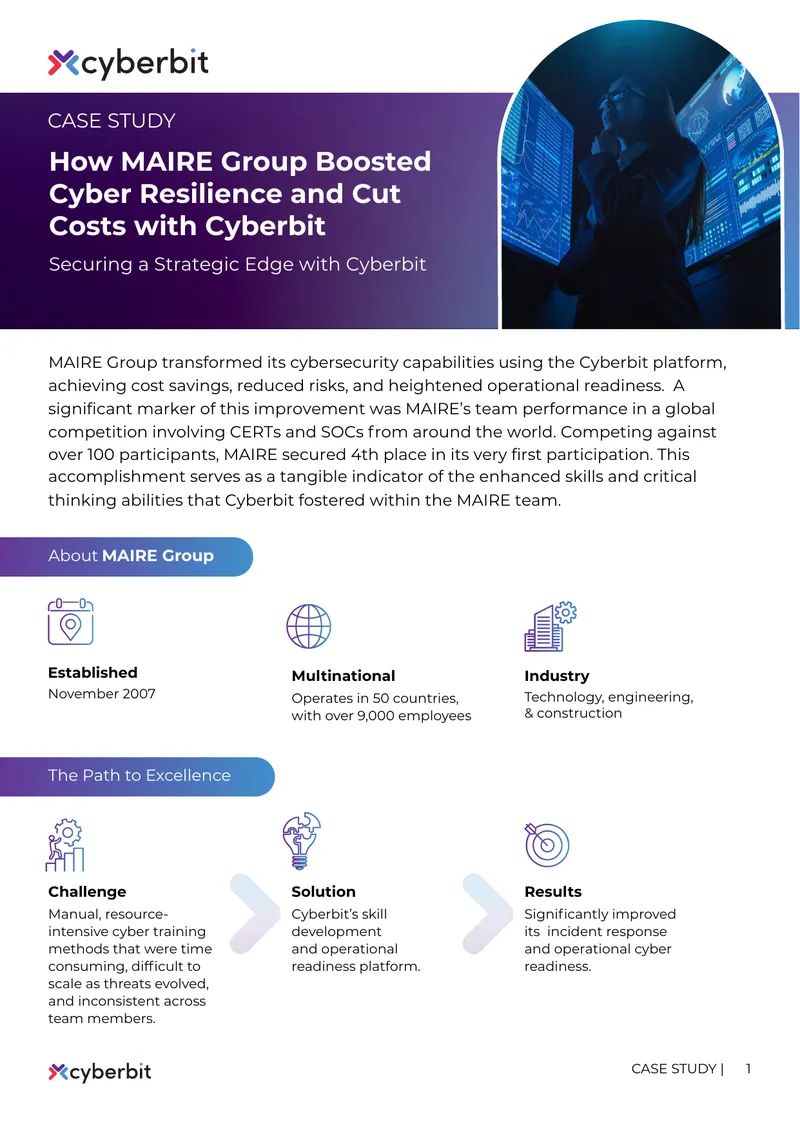 cyberbit

CASE STUDY

How MAIRE Group Boosted Cyber Resilience and Cut Costs with Cyberbit

Securing a Strategic Edge with Cyberbit

MAIRE Group transformed its cybersecurity capabilities using the Cyberbit platform, achieving cost savings, reduced risks, and heightened operational readiness. A significant marker of this improvement was MAIRE's team performance in a global competition involving CERTs and SOCs from around the world. Competing against over 100 participants, MAIRE secured 4th place in its very first participation. This accomplishment serves as a tangible indicator of the enhanced skills and critical thinking abilities that Cyberbit fostered within the MAIRE team.

About MAIRE Group

Established
November 2007

Multinational
Operates in 50 countries, with over 9,000 employees

Industry
Technology, engineering, & construction

The Path to Excellence

Challenge
Manual, resource-intensive cyber training methods that were time consuming, difficult to scale as threats evolved, and inconsistent across team members.

Solution
Cyberbit's skill development and operational readiness platform.

Results
Significantly improved its incident response and operational cyber readiness.

cyberbit

CASE STUDY | 1